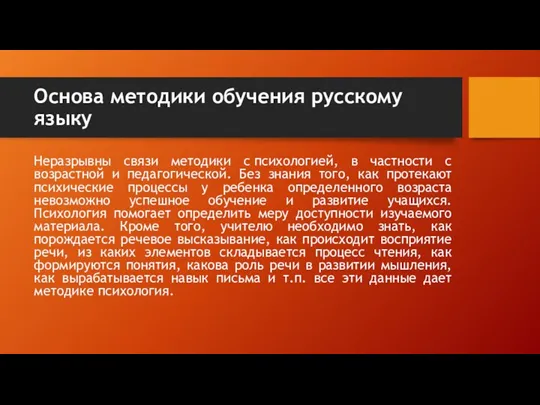 Основа методики обучения русскому языку

Неразрывны связи методики с психологией, в частности с возрастной и педагогической. Без знания того, как протекают психические процессы у ребенка определенного возраста невозможно успешное обучение и развитие учащихся. Психология помогает определить меру доступности изучаемого материала. Кроме того, учителю необходимо знать, как порождается речевое высказывание, как происходит восприятие речи, из каких элементов складывается процесс чтения, как формируются понятия, какова роль речи в развитии мышления, как вырабатывается навык письма и т.п. все эти данные дает методике психология.